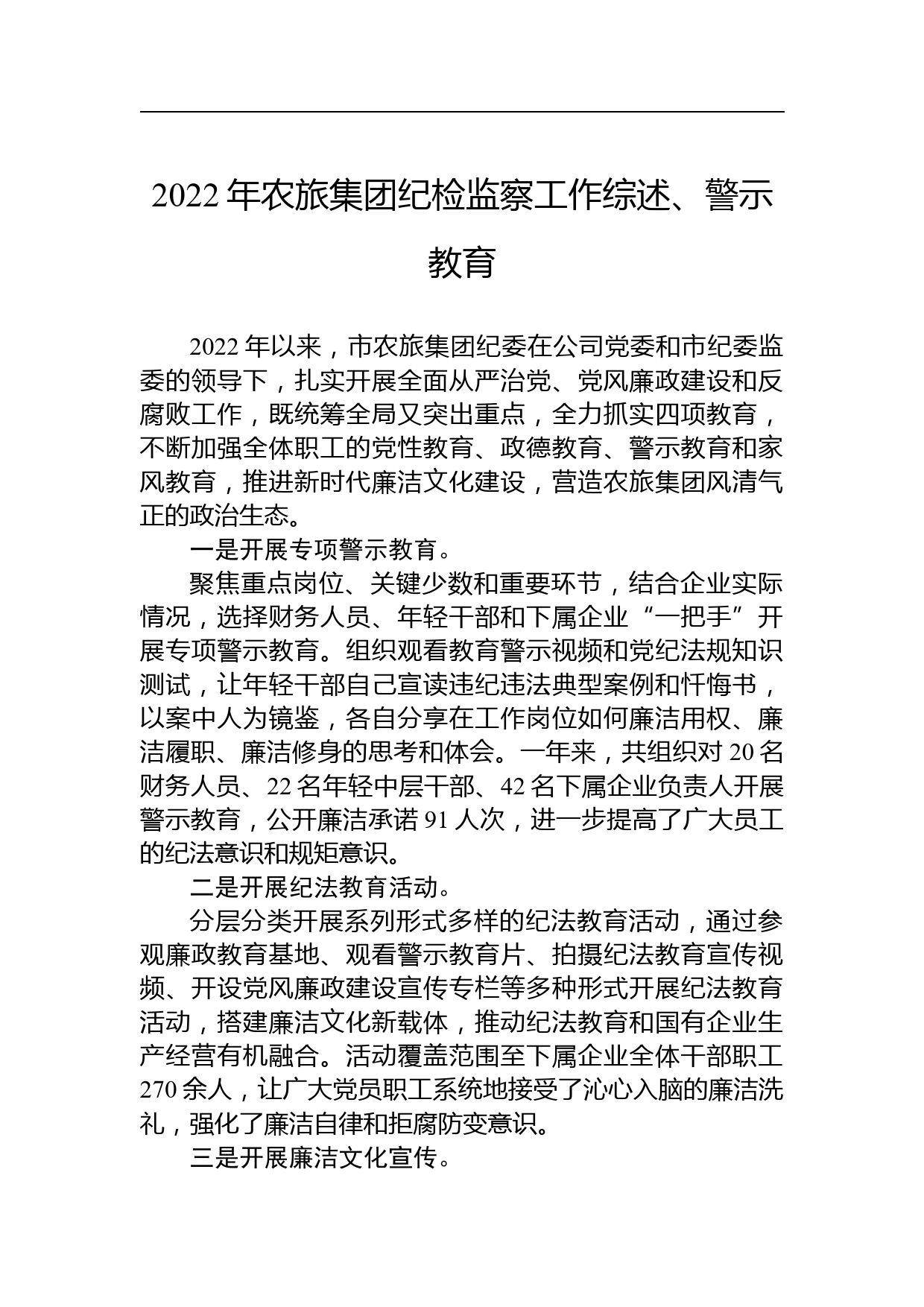 2022 年农旅集团纪检监察工作综述、警示教育

2022 年以来，市农旅集团纪委在公司党委和市纪委监委的领导下，扎实开展全面从严治党、党风廉政建设和反腐败工作，既统筹全局又突出重点，全力抓实四项教育，不断加强全体职工的党性教育、政德教育、警示教育和家风教育，推进新时代廉洁文化建设，营造农旅集团风清气正的政治生态。

一是开展专项警示教育。

聚焦重点岗位、关键少数和重要环节，结合企业实际情况，选择财务人员、年轻干部和下属企业“一把手”开展专项警示教育。组织观看教育警示视频和党纪法规知识测试，让年轻干部自己宣读违纪违法典型案例和忏悔书，以案中人为镜鉴，各自分享在工作岗位如何廉洁用权、廉洁履职、廉洁修身的思考和体会。一年来，共组织对 20 名财务人员、22 名年轻中层干部、42 名下属企业负责人开展警示教育，公开廉洁承诺 91 人次，进一步提高了广大员工的纪法意识和规矩意识。

二是开展纪法教育活动。

分层分类开展系列形式多样的纪法教育活动，通过参观廉政教育基地、观看警示教育片、拍摄纪法教育宣传视频、开设党风廉政建设宣传专栏等多种形式开展纪法教育活动，搭建廉洁文化新载体，推动纪法教育和国有企业生产经营有机融合。活动覆盖范围至下属企业全体干部职工 270 余人，让广大党员职工系统地接受了沁心入脑的廉洁洗礼，强化了廉洁自律和拒腐防变意识。

三是开展廉洁文化宣传。